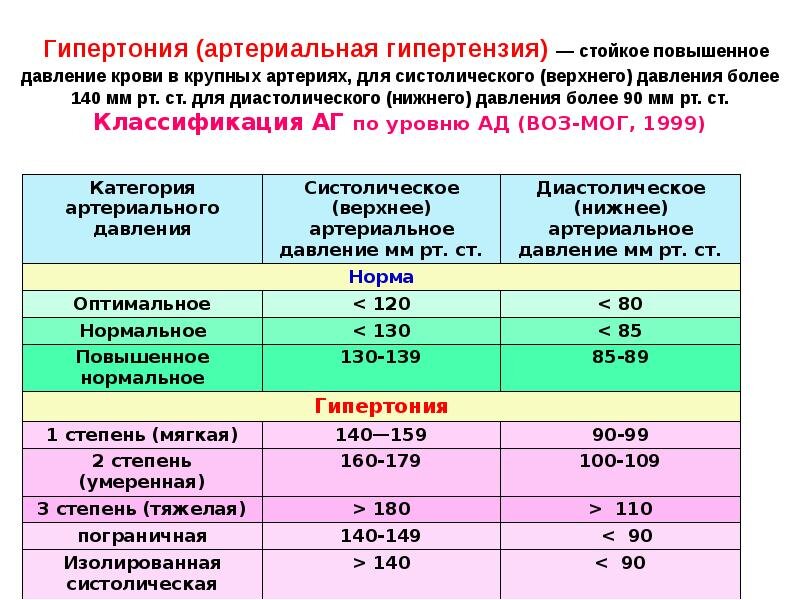 Гипертония (артериальная гипертензия) — стойкое повышенное давление крови в крупных артериях, для систолического (верхнего) давления более 140 мм рт. ст. для диастолического (нижнего) давления более 90 мм рт. ст.

Классификация АГ по уровню АД (ВОЗ-МОГ, 1999)

| Категория артериального давления | Систолическое (верхнее) артериальное давление мм рт. ст. | Диастолическое (нижнее) артериальное давление мм рт. ст. |
|---|---|---|
| Норма | | |
| Оптимальное | < 120 | < 80 |
| Нормальное | < 130 | < 85 |
| Повышенное нормальное | 130-139 | 85-89 |
| Гипертония | | |
| 1 степень (мягкая) | 140—159 | 90-99 |
| 2 степень (умеренная) | 160-179 | 100-109 |
| 3 степень (тяжелая) | > 180 | > 110 |
| пограничная | 140-149 | < 90 |
| Изолированная систолическая | > 140 | < 90 |